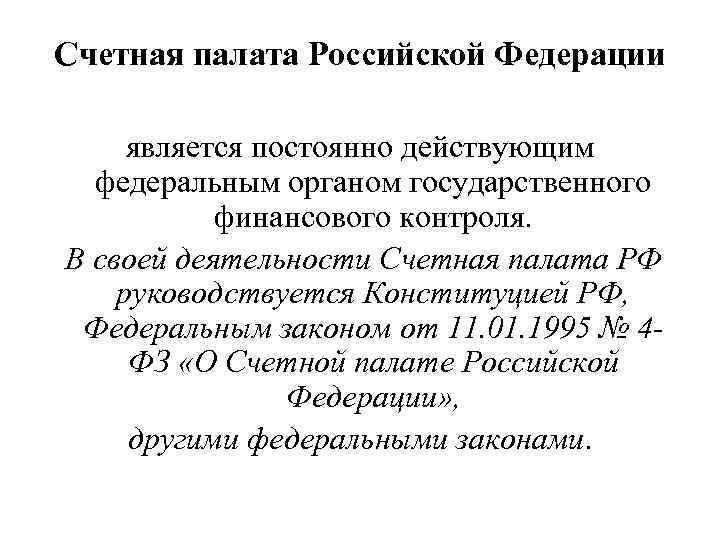 Счетная палата Российской Федерации

является постоянно действующим федеральным органом государственного финансового контроля.

В своей деятельности Счетная палата РФ руководствуется Конституцией РФ, Федеральным законом от 11.01.1995 № 4-ФЗ «О Счетной палате Российской Федерации»,

другими федеральными законами.